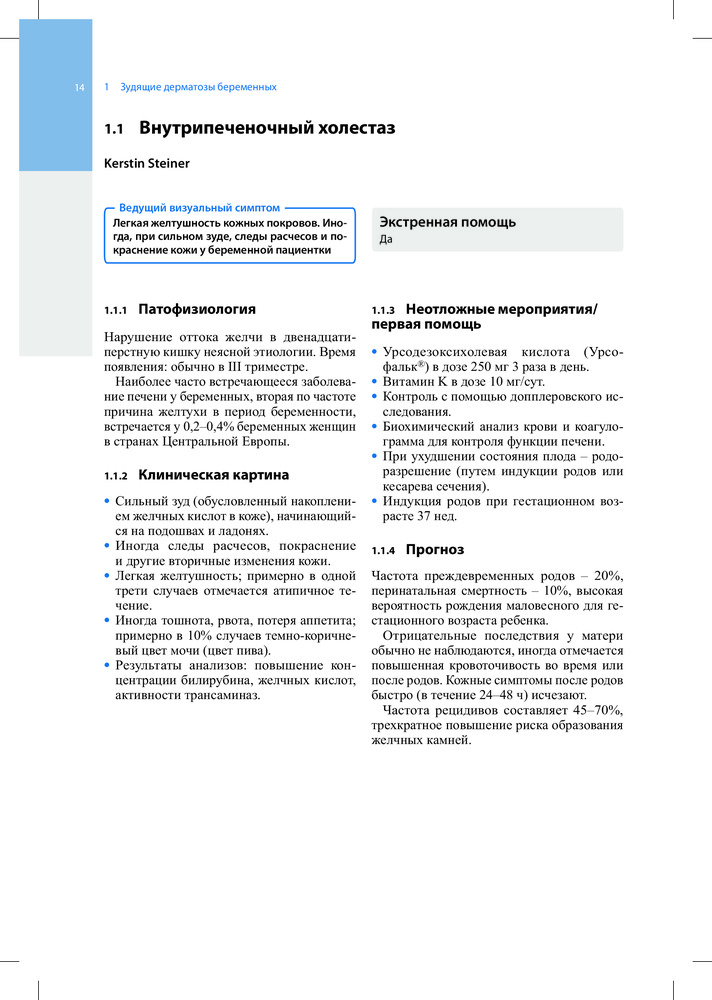 14 1 Зудящие дерматозы беременных

1.1 Внутрипеченочный холестаз

Kerstin Steiner

Ведущий визуальный симптом
Легкая желтушность кожных покровов. Иногда, при сильном зуде, следы расчесов и покраснение кожи у беременной пациентки

Экстренная помощь
Да

1.1.1 Патофизиология

Нарушение оттока желчи в двенадцатиперстную кишку неясной этиологии. Время появления: обычно в III триместре.

Наиболее часто встречающееся заболевание печени у беременных, вторая по частоте причина желтухи в период беременности, встречается у 0,2–0,4% беременных женщин в странах Центральной Европы.

1.1.2 Клиническая картина

• Сильный зуд (обусловленный накоплением желчных кислот в коже), начинающийся на подошвах и ладонях.
• Иногда следы расчесов, покраснение и другие вторичные изменения кожи.
• Легкая желтушность; примерно в одной трети случаев отмечается атипичное течение.
• Иногда тошнота, рвота, потеря аппетита; примерно в 10% случаев темно-коричневый цвет мочи (цвет пива).
• Результаты анализов: повышение концентрации билирубина, желчных кислот, активности трансаминаз.

1.1.3 Неотложные мероприятия/первая помощь

• Урсодезоксихолевая кислота (Урсофальк®) в дозе 250 мг 3 раза в день.
• Витамин K в дозе 10 мг/сут.
• Контроль с помощью допплеровского исследования.
• Биохимический анализ крови и коагулограмма для контроля функции печени.
• При ухудшении состояния плода – родоразрешение (путем индукции родов или кесарева сечения).
• Индукция родов при гестационном возрасте 37 нед.

1.1.4 Прогноз

Частота преждевременных родов – 20%, перинатальная смертность – 10%, высокая вероятность рождения маловесного для гестационного возраста ребенка.

Отрицательные последствия у матери обычно не наблюдаются, иногда отмечается повышенная кровоточивость во время или после родов. Кожные симптомы после родов быстро (в течение 24–48 ч) исчезают.

Частота рецидивов составляет 45–70%, трехкратное повышение риска образования желчных камней.